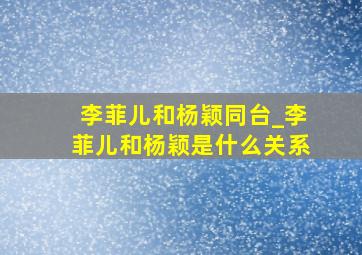 李菲儿和杨颖同台_李菲儿和杨颖是什么关系